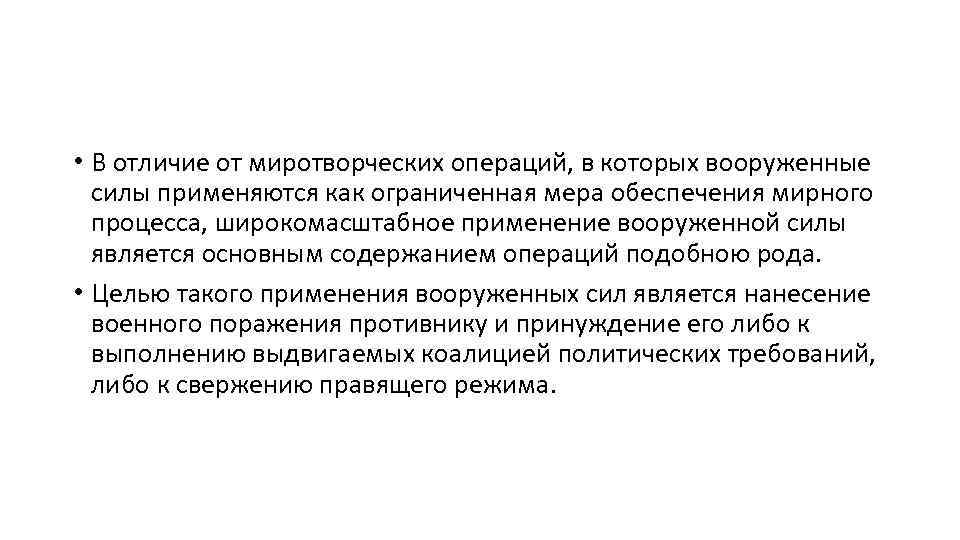 • В отличие от миротворческих операций, в которых вооруженные силы применяются как ограниченная мера обеспечения мирного процесса, широкомасштабное применение вооруженной силы является основным содержанием операций подобною рода.

• Целью такого применения вооруженных сил является нанесение военного поражения противнику и принуждение его либо к выполнению выдвигаемых коалицией политических требований, либо к свержению правящего режима.